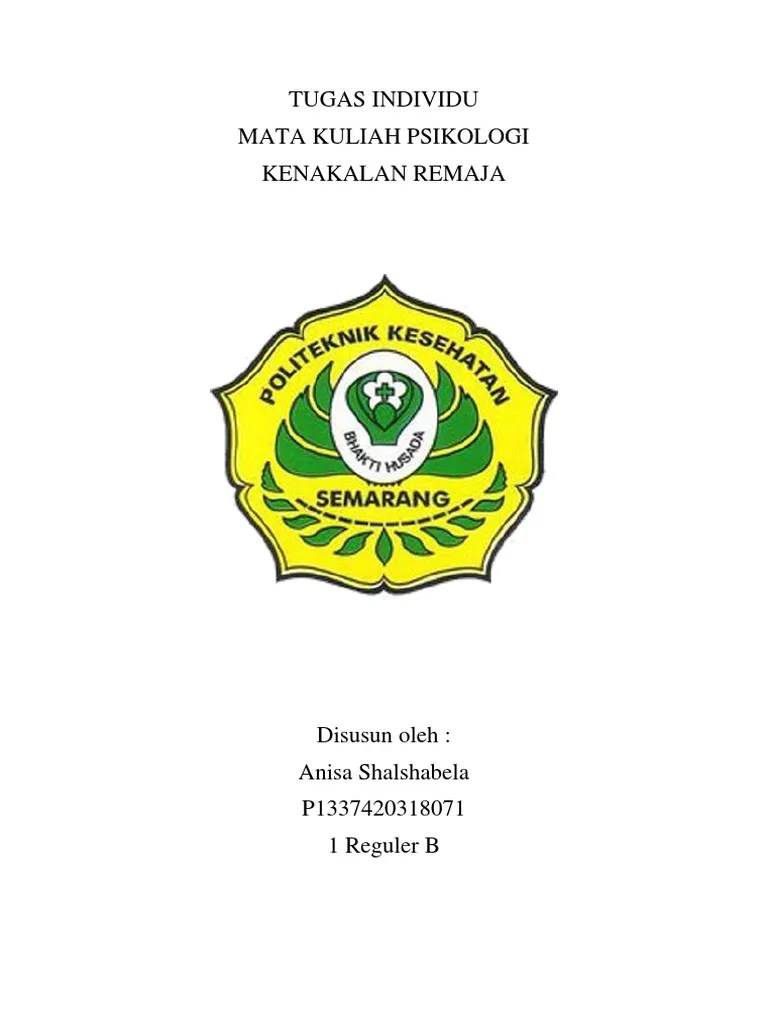 TUGAS INDIVIDU
MATA KULIAH PSIKOLOGI
KENAKALAN REMAJA

POLITEKNIK KESEHATAN
BHAKTI HUSADA
SEMARANG

Disusun oleh :
Anisa Shalshabela
P1337420318071
1 Reguler B